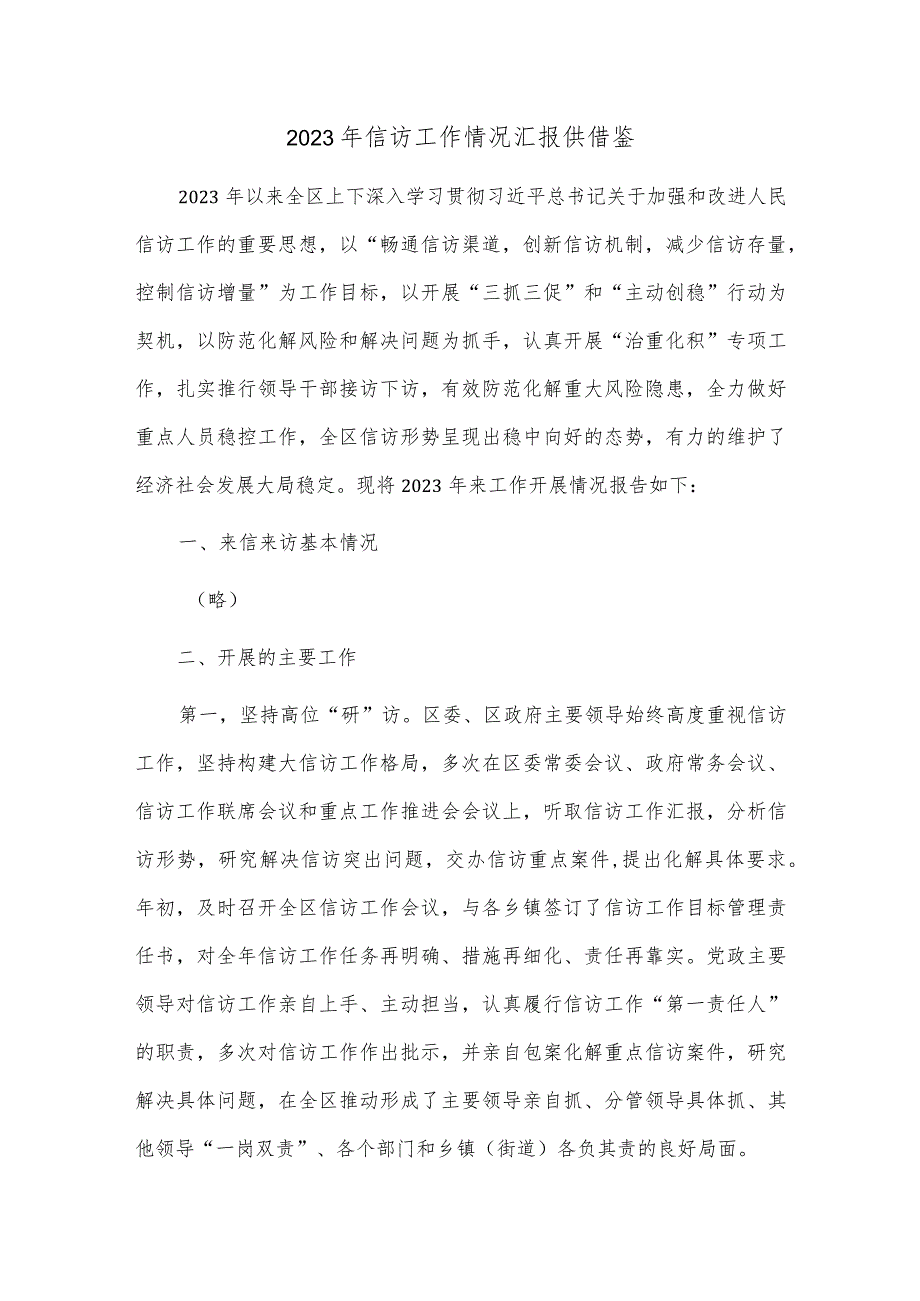 2023年信访工作情况汇报供借鉴

2023年以来全区上下深入学习贯彻习近平总书记关于加强和改进人民信访工作的重要思想，以“畅通信访渠道，创新信访机制，减少信访存量，控制信访增量”为工作目标，以开展“三抓三促”和“主动创稳”行动为契机，以防范化解风险和解决问题为抓手，认真开展“治重化积”专项工作，扎实推行领导干部接访下访，有效防范化解重大风险隐患，全力做好重点人员稳控工作，全区信访形势呈现出稳中向好的态势，有力的维护了经济社会发展大局稳定。现将2023年来工作开展情况报告如下：

一、来信来访基本情况

（略）

二、开展的主要工作

第一，坚持高位“研”访。区委、区政府主要领导始终高度重视信访工作，坚持构建大信访工作格局，多次在区委常委会议、政府常务会议、信访工作联席会议和重点工作推进会会议上，听取信访工作汇报，分析信访形势，研究解决信访突出问题，交办信访重点案件，提出化解具体要求。年初，及时召开全区信访工作会议，与各乡镇签订了信访工作目标管理责任书，对全年信访工作任务再明确、措施再细化、责任再靠实。党政主要领导对信访工作亲自上手、主动担当，认真履行信访工作“第一责任人”的职责，多次对信访工作作出批示，并亲自包案化解重点信访案件，研究解决具体问题，在全区推动形成了主要领导亲自抓、分管领导具体抓、其他领导“一岗双责”、各个部门和乡镇（街道）各负其责的良好局面。